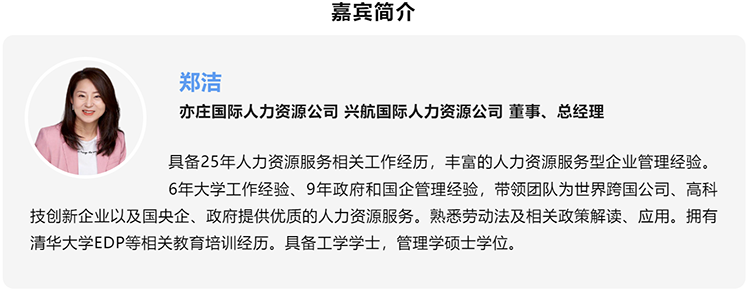 嘉宾简介

郑洁

亦庄国际人力资源公司 兴航国际人力资源公司 董事、总经理

具备25年人力资源服务相关工作经历，丰富的人力资源服务型企业管理经验。

6年大学工作经验、9年政府和国企管理经验，带领团队为世界跨国公司、高科技创新企业以及国央企、政府提供优质的人力资源服务。熟悉劳动法及相关政策解读、应用。拥有清华大学EDP等相关教育培训经历。具备工学学士，管理学硕士学位。